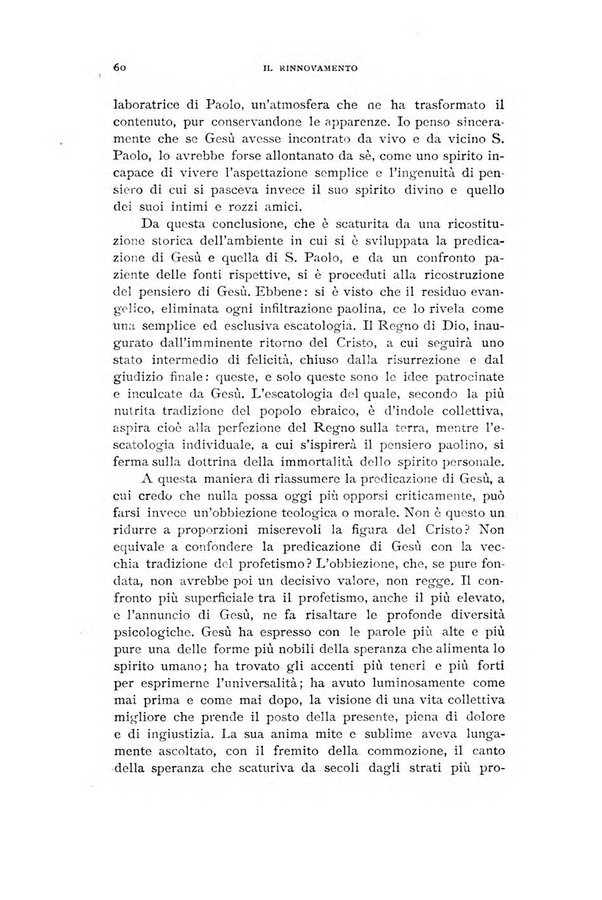 60 IL RINNOVAMENTO

laboratrice di Paolo, un'atmosfera che ne ha trasformato il contenuto, pur conservandone le apparenze. Io penso sinceramente che se Gesù avesse incontrato da vivo e da vicino S. Paolo, lo avrebbe forse allontanato da sè, come uno spirito incapace di vivere l'aspettazione semplice e l'ingenuità di pensiero di cui si pasceva invece il suo spirito divino e quello dei suoi intimi e rozzi amici.

Da questa conclusione, che è scaturita da una ricostituzione storica dell'ambiente in cui si è sviluppata la predicazione di Gesù e quella di S. Paolo, e da un confronto paziente delle fonti rispettive, si è proceduti alla ricostruzione del pensiero di Gesù. Ebbene: si è visto che il residuo evangelico, eliminata ogni infiltrazione paolina, ce lo rivela come una semplice ed esclusiva escatologia. Il Regno di Dio, inaugurato dall'imminente ritorno del Cristo, a cui seguirà uno stato intermedio di felicità, chiuso dalla risurrezione e dal giudizio finale: queste, e solo queste sono le idee patrocinate e inculcate da Gesù. L'escatologia del quale, secondo la più nutrita tradizione del popolo ebraico, è d'indole collettiva, aspira cioè alla perfezione del Regno sulla terra, mentre l'escatologia individuale, a cui s'ispirerà il pensiero paolino, si ferma sulla dottrina della immortalità dello spirito personale.

A questa maniera di riassumere la predicazione di Gesù, a cui credo che nulla possa oggi più opporsi criticamente, può farsi invece un'obbiezione teologica o morale. Non è questo un ridurre a proporzioni miserevoli la figura del Cristo? Non equivale a confondere la predicazione di Gesù con la vecchia tradizione del profetismo? L'obbiezione, che, se pure fondata, non avrebbe poi un decisivo valore, non regge. Il confronto più superficiale tra il profetismo, anche il più elevato, e l'annuncio di Gesù, ne fa risaltare le profonde diversità psicologiche. Gesù ha espresso con le parole più alte e più pure una delle forme più nobili della speranza che alimenta lo spirito umano; ha trovato gli accenti più teneri e più forti per esprimerne l'universalità; ha avuto luminosamente come mai prima e come mai dopo, la visione di una vita collettiva migliore che prende il posto della presente, piena di dolore e di ingiustizia. La sua anima mite e sublime aveva lungamente ascoltato, con il fremito della commozione, il canto della speranza che scaturiva da secoli dagli strati più pro-